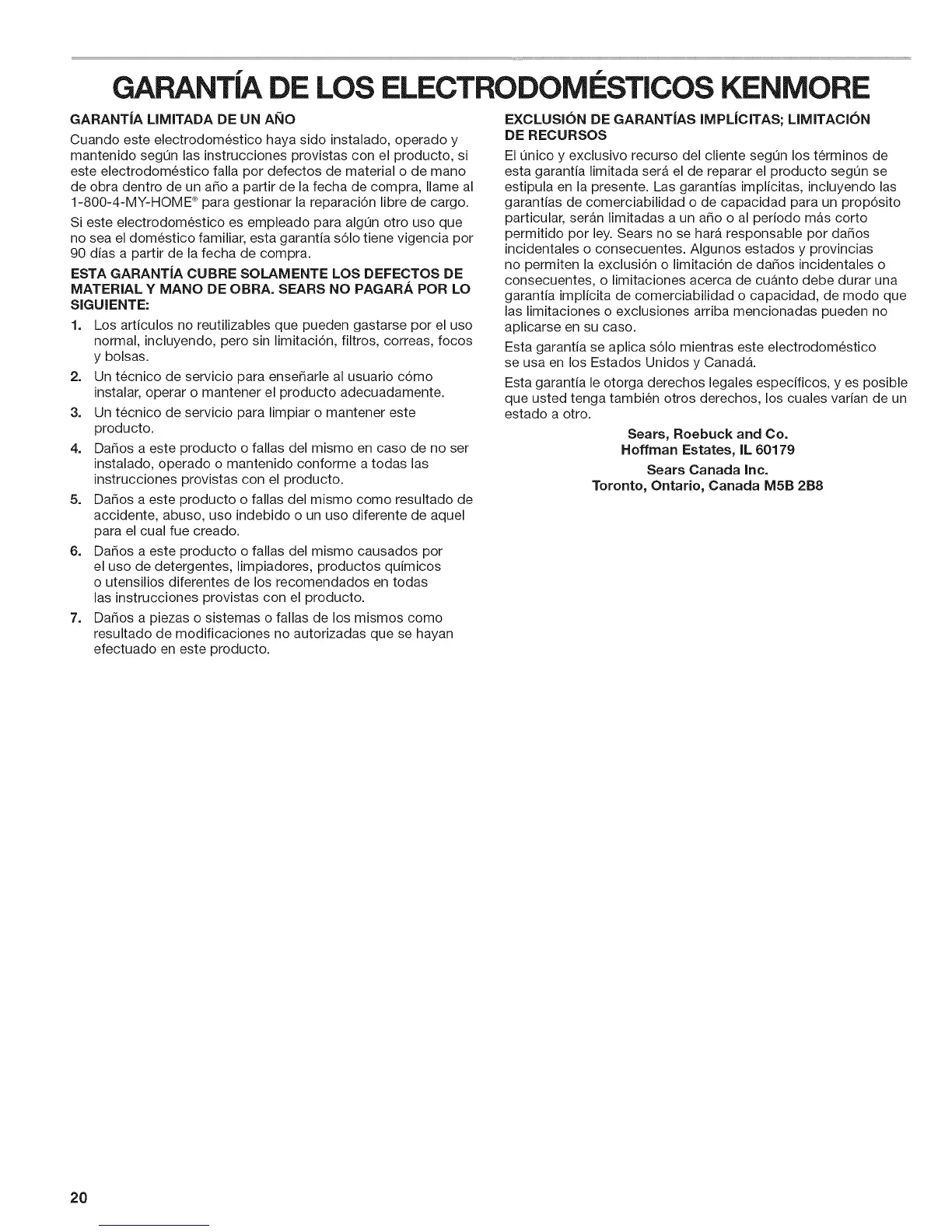 GARANTÍA DE LOS ELECTRODOMÉSTICOS KENMORE

GARANTÍA LIMITADA DE UN AÑO

Cuando este electrodoméstico haya sido instalado, operado y mantenido según las instrucciones provistas con el producto, si este electrodoméstico falla por defectos de material o de mano de obra dentro de un año a partir de la fecha de compra, llame al 1-800-4-MY-HOME® para gestionar la reparación libre de cargo.

Si este electrodoméstico es empleado para algún otro uso que no sea el doméstico familiar, esta garantía sólo tiene vigencia por 90 días a partir de la fecha de compra.

ESTA GARANTÍA CUBRE SOLAMENTE LOS DEFECTOS DE MATERIAL Y MANO DE OBRA. SEARS NO PAGARÁ POR LO SIGUIENTE:

1. Los artículos no reutilizables que pueden gastarse por el uso normal, incluyendo, pero sin limitación, filtros, correas, focos y bolsas.
2. Un técnico de servicio para enseñarle al usuario cómo instalar, operar o mantener el producto adecuadamente.
3. Un técnico de servicio para limpiar o mantener este producto.
4. Daños a este producto o fallas del mismo en caso de no ser instalado, operado o mantenido conforme a todas las instrucciones provistas con el producto.
5. Daños a este producto o fallas del mismo como resultado de accidente, abuso, uso indebido o un uso diferente de aquel para el cual fue creado.
6. Daños a este producto o fallas del mismo causados por el uso de detergentes, limpiadores, productos químicos o utensilios diferentes de los recomendados en todas las instrucciones provistas con el producto.
7. Daños a piezas o sistemas o fallas de los mismos como resultado de modificaciones no autorizadas que se hayan efectuado en este producto.

EXCLUSIÓN DE GARANTÍAS IMPLÍCITAS; LIMITACIÓN DE RECURSOS

El único y exclusivo recurso del cliente según los términos de esta garantía limitada será el de reparar el producto según se estipula en la presente. Las garantías implícitas, incluyendo las garantías de comerciabilidad o de capacidad para un propósito particular, serán limitadas a un año o al período más corto permitido por ley. Sears no se hará responsable por daños incidentales o consecuentes. Algunos estados y provincias no permiten la exclusión o limitación de daños incidentales o consecuentes, o limitaciones acerca de cuánto debe durar una garantía implícita de comerciabilidad o capacidad, de modo que las limitaciones o exclusiones arriba mencionadas pueden no aplicarse en su caso.

Esta garantía se aplica sólo mientras este electrodoméstico se usa en los Estados Unidos y Canadá.

Esta garantía le otorga derechos legales específicos, y es posible que usted tenga también otros derechos, los cuales varían de un estado a otro.

Sears, Roebuck and Co.
Hoffman Estates, IL 60179

Sears Canada Inc.
Toronto, Ontario, Canada M5B 2B8

20